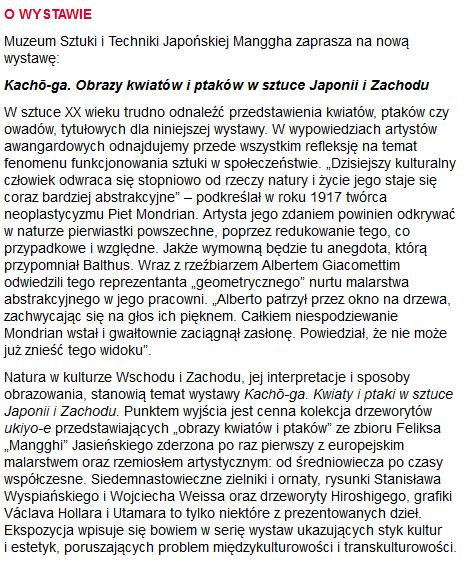 O WYSTAWIE

Muzeum Sztuki i Techniki Japońskiej Manggha zaprasza na nową wystawę:

Kachō-ga. Obrazy kwiatów i ptaków w sztuce Japonii i Zachodu

W sztuce XX wieku trudno odnaleźć przedstawienia kwiatów, ptaków czy owadów, tytułowych dla niniejszej wystawy. W wypowiedziach artystów awangardowych odnajdujemy przede wszystkim refleksję na temat fenomenu funkcjonowania sztuki w społeczeństwie. „Dzisiejszy kulturalny człowiek odwraca się stopniowo od rzeczy natury i życie jego staje się coraz bardziej abstrakcyjne” – podkreślał w roku 1917 twórca neoplastycyzmu Piet Mondrian. Artysta jego zdaniem powinien odkrywać w naturze pierwiastki powszechne, poprzez redukowanie tego, co przypadkowe i względne. Jakże wymowną będzie tu anegdota, którą przypomniał Balthus. Wraz z rzeźbiarzem Albertem Giacomettim odwiedzili tego reprezentanta „geometrycznego” nurtu malarstwa abstrakcyjnego w jego pracowni. „Alberto patrzył przez okno na drzewa, zachwycając się na głos ich pięknem. Całkiem niespodziewanie Mondrian wstał i gwałtownie zaciągnął zasłonę. Powiedział, że nie może już znieść tego widoku”.

Natura w kulturze Wschodu i Zachodu, jej interpretacje i sposoby obrazowania, stanowią temat wystawy Kachō-ga. Kwiaty i ptaki w sztuce Japonii i Zachodu. Punktem wyjścia jest cenna kolekcja drzeworytów ukiyo-e przedstawiających „obrazy kwiatów i ptaków” ze zbioru Feliksa „Mangghi” Jasieńskiego zderzona po raz pierwszy z europejskim malarstwem oraz rzemiosłem artystycznym: od średniowiecza po czasy współczesne. Siedemnastowieczne zielniki i ornaty, rysunki Stanisława Wyspiańskiego i Wojciecha Weissa oraz drzeworyty Hiroshigego, grafiki Václava Hollara i Utamara to tylko niektóre z prezentowanych dzieł. Ekspozycja wpisuje się bowiem w serię wystaw ukazujących styk kultur i estetyk, poruszających problem międzykulturowości i transkulturowości.